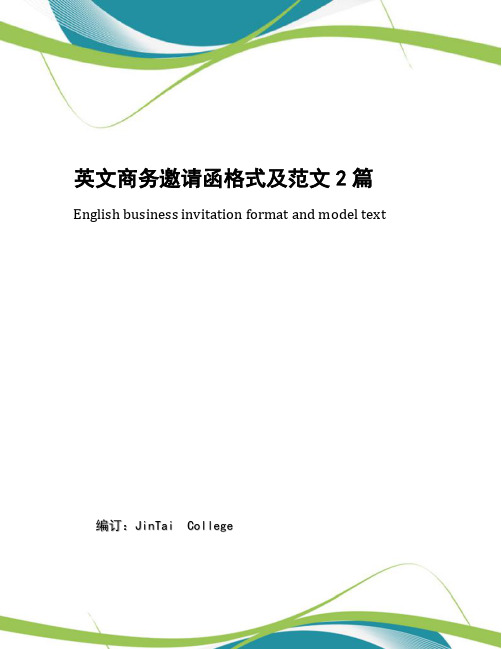 英文商务邀请函格式及范文 2 篇

English business invitation format and model text

编订：JinTai College